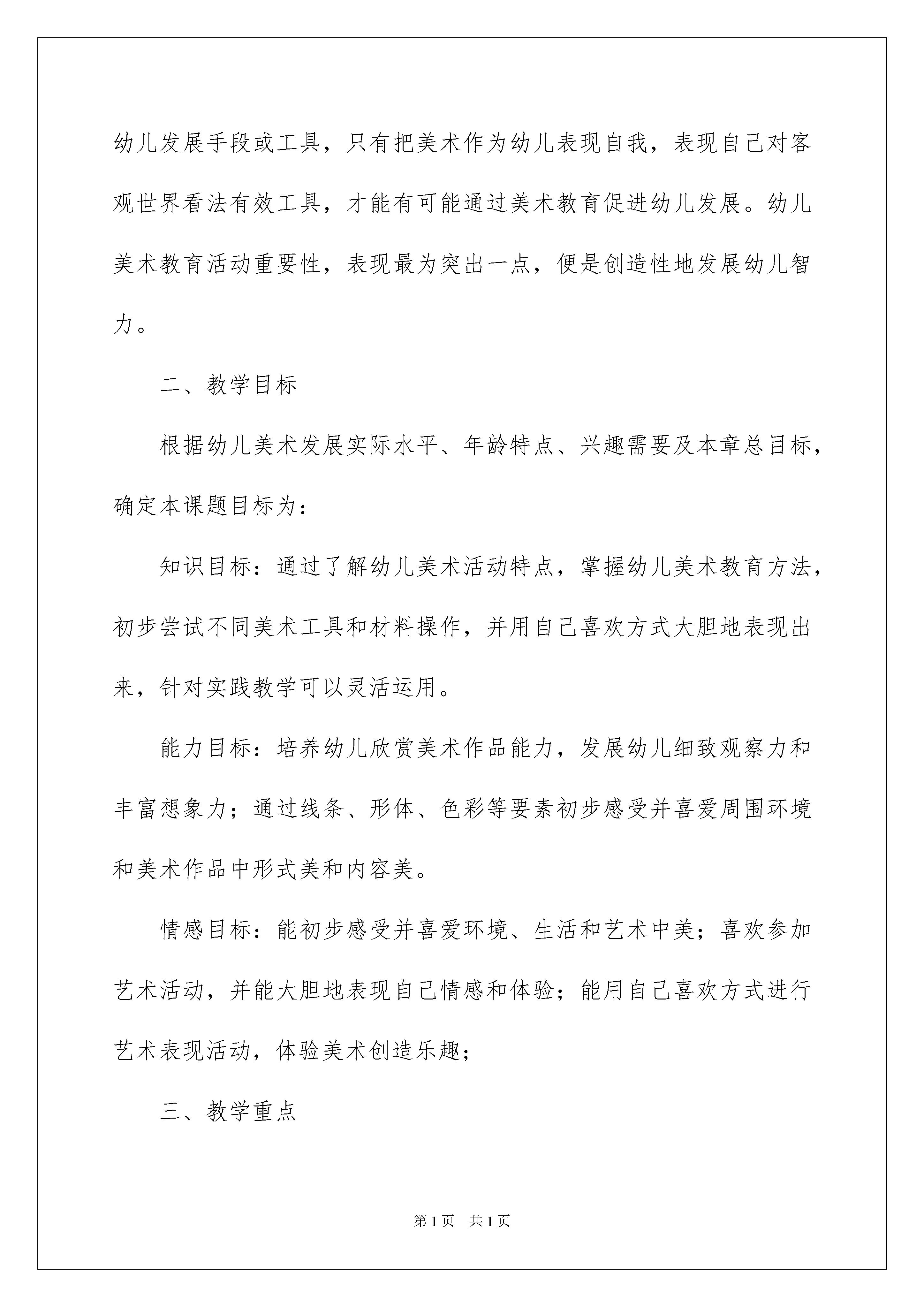 幼儿发展手段或工具，只有把美术作为幼儿表现自我，表现自己对客观世界看法有效工具，才能有可能通过美术教育促进幼儿发展。幼儿美术教育活动重要性，表现最为突出一点，便是创造性地发展幼儿智力。

二、教学目标

根据幼儿美术发展实际水平、年龄特点、兴趣需要及本章总目标，确定本课题目标为：

知识目标：通过了解幼儿美术活动特点，掌握幼儿美术教育方法，初步尝试不同美术工具和材料操作，并用自己喜欢方式大胆地表现出来，针对实践教学可以灵活运用。

能力目标：培养幼儿欣赏美术作品能力，发展幼儿细致观察力和丰富想象力；通过线条、形体、色彩等要素初步感受并喜爱周围环境和美术作品中形式美和内容美。

情感目标：能初步感受并喜爱环境、生活和艺术中美；喜欢参加艺术活动，并能大胆地表现自己情感和体验；能用自己喜欢方式进行艺术表现活动，体验美术创造乐趣；

三、教学重点

第1页　共1页